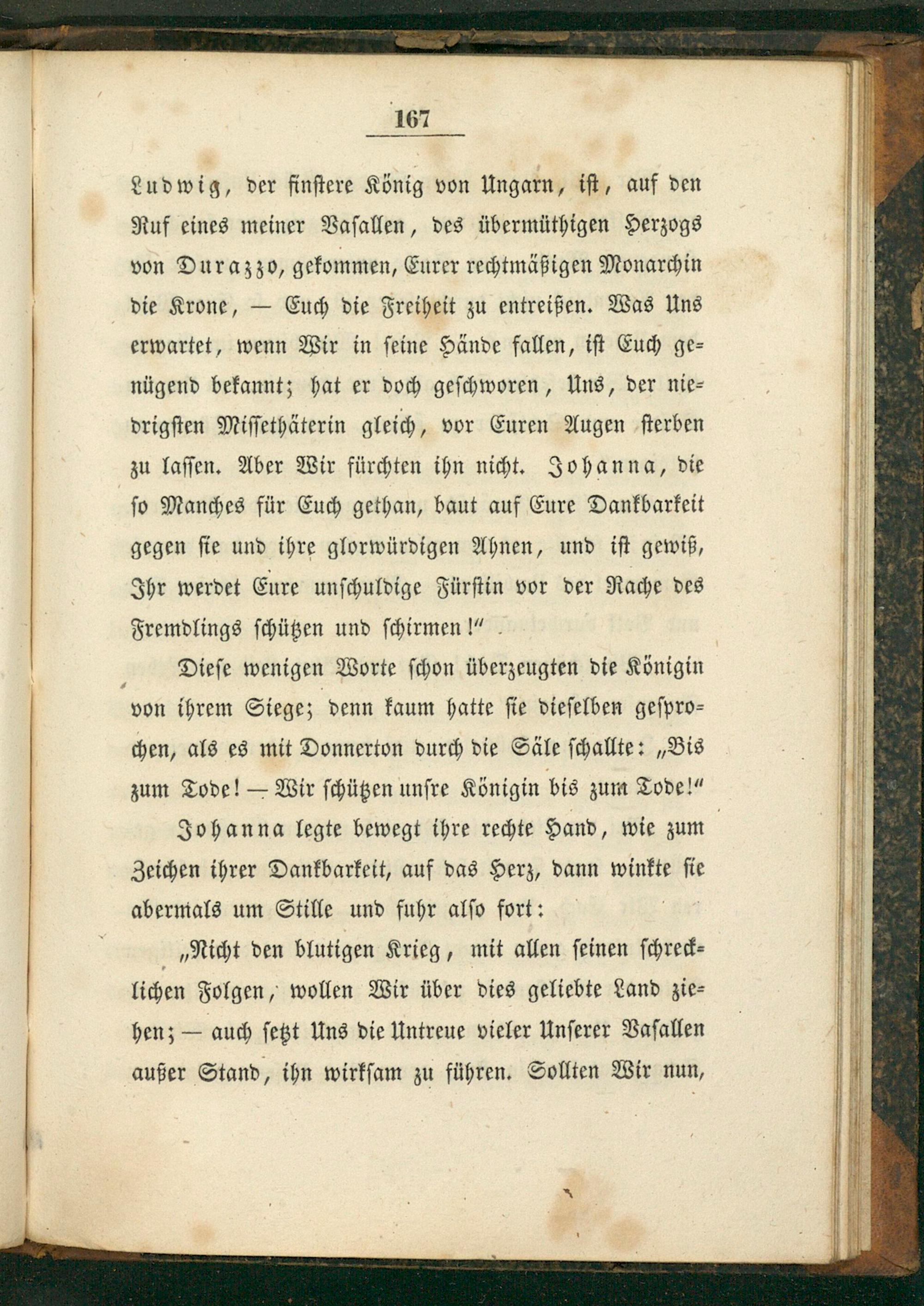 167

Ludwig, der finstere König von Ungarn, ist, auf den Ruf eines meiner Vasallen, des übermüthigen Herzogs von Durazzo, gekommen, Eurer rechtmäßigen Monarchin die Krone, — Euch die Freiheit zu entreißen. Was Uns erwartet, wenn Wir in seine Hände fallen, ist Euch genügend bekannt; hat er doch geschworen, Uns, der niedrigsten Missethäterin gleich, vor Euren Augen sterben zu lassen. Aber Wir fürchten ihn nicht. Johanna, die so Manches für Euch gethan, baut auf Eure Dankbarkeit gegen sie und ihre glorwürdigen Ahnen, und ist gewiß, Ihr werdet Eure unschuldige Fürstin vor der Rache des Fremdlings schützen und schirmen!"

Diese wenigen Worte schon überzeugten die Königin von ihrem Siege; denn kaum hatte sie dieselben gesprochen, als es mit Donnerton durch die Säle schallte: „Bis zum Tode! — Wir schützen unsre Königin bis zum Tode!"

Johanna legte bewegt ihre rechte Hand, wie zum Zeichen ihrer Dankbarkeit, auf das Herz, dann winkte sie abermals um Stille und fuhr also fort:

„Nicht den blutigen Krieg, mit allen seinen schrecklichen Folgen, wollen Wir über dies geliebte Land ziehen; — auch setzt Uns die Untreue vieler Unserer Vasallen außer Stand, ihn wirksam zu führen. Sollten Wir nun,